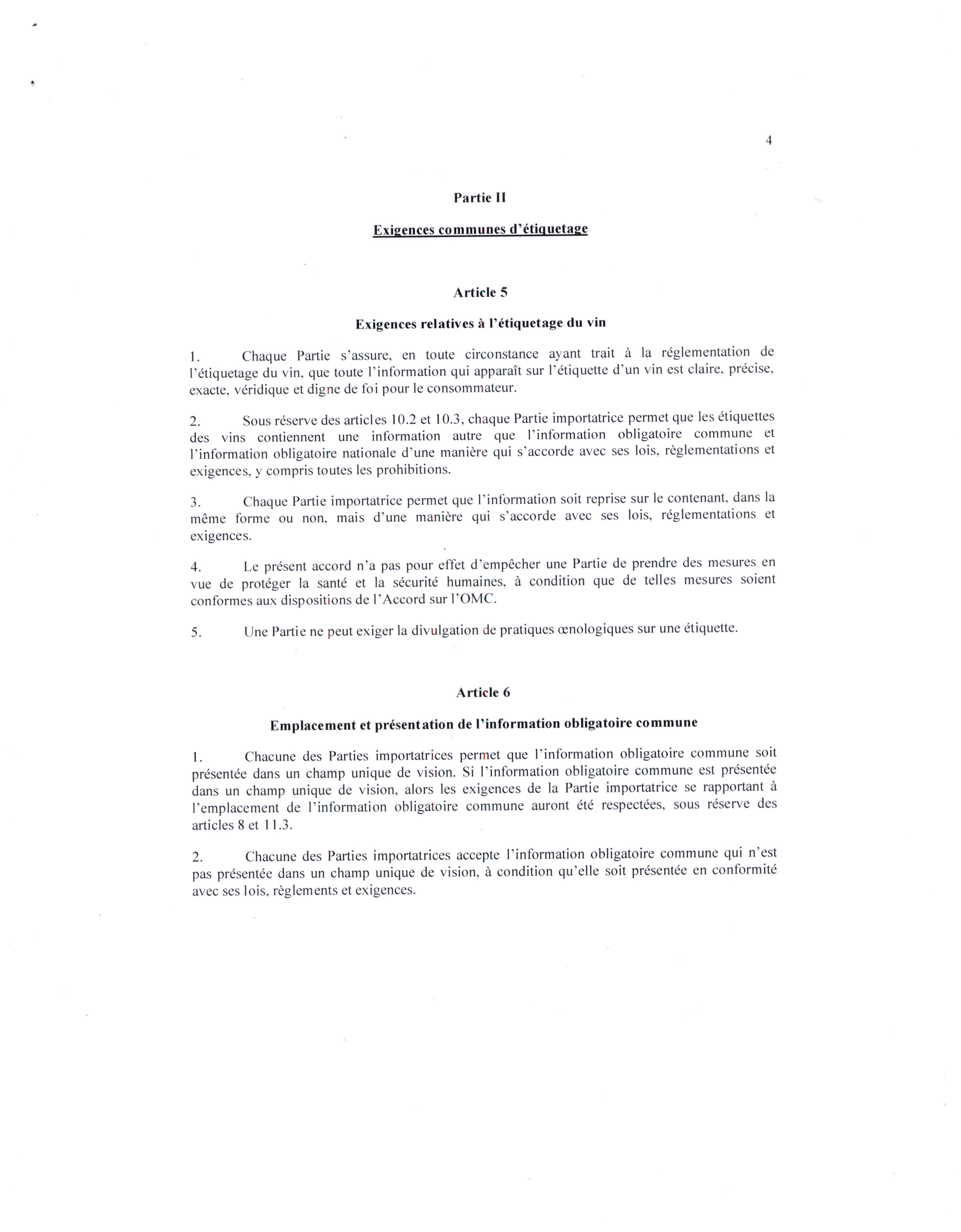 4

Partie II

Exigences communes d'étiquetage

Article 5

Exigences relatives à l'étiquetage du vin

1. Chaque Partie s'assure, en toute circonstance ayant trait à la réglementation de l'étiquetage du vin, que toute l'information qui apparaît sur l'étiquette d'un vin est claire, précise, exacte, véridique et digne de foi pour le consommateur.

2. Sous réserve des articles 10.2 et 10.3, chaque Partie importatrice permet que les étiquettes des vins contiennent une information autre que l'information obligatoire commune et l'information obligatoire nationale d'une manière qui s'accorde avec ses lois, règlementations et exigences, y compris toutes les prohibitions.

3. Chaque Partie importatrice permet que l'information soit reprise sur le contenant, dans la même forme ou non, mais d'une manière qui s'accorde avec ses lois, réglementations et exigences.

4. Le présent accord n'a pas pour effet d'empêcher une Partie de prendre des mesures en vue de protéger la santé et la sécurité humaines, à condition que de telles mesures soient conformes aux dispositions de l'Accord sur l'OMC.

5. Une Partie ne peut exiger la divulgation de pratiques œnologiques sur une étiquette.

Article 6

Emplacement et présentation de l'information obligatoire commune

1. Chacune des Parties importatrices permet que l'information obligatoire commune soit présentée dans un champ unique de vision. Si l'information obligatoire commune est présentée dans un champ unique de vision, alors les exigences de la Partie importatrice se rapportant à l'emplacement de l'information obligatoire commune auront été respectées, sous réserve des articles 8 et 11.3.

2. Chacune des Parties importatrices accepte l'information obligatoire commune qui n'est pas présentée dans un champ unique de vision, à condition qu'elle soit présentée en conformité avec ses lois, règlements et exigences.